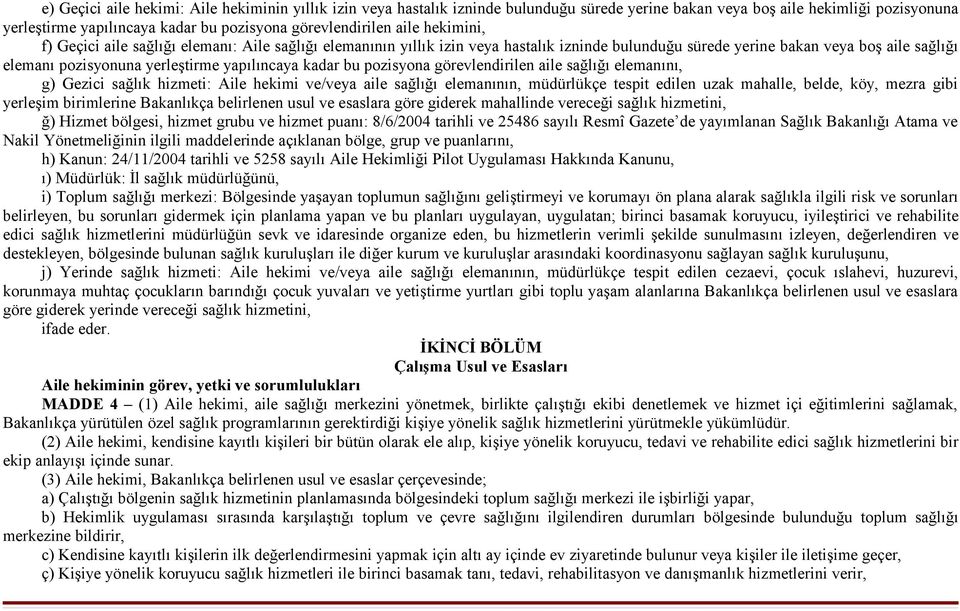 e) Geçici aile hekimi: Aile hekiminin yıllık izin veya hastalık izninde bulunduğu sürede yerine bakan veya boş aile hekimliği pozisyonuna yerleştirme yapılıncaya kadar bu pozisyona görevlendirilen aile hekimini,

f) Geçici aile sağlığı elemanı: Aile sağlığı elemanının yıllık izin veya hastalık izninde bulunduğu sürede yerine bakan veya boş aile sağlığı elemanı pozisyonuna yerleştirme yapılıncaya kadar bu pozisyona görevlendirilen aile sağlığı elemanını,

g) Gezici sağlık hizmeti: Aile hekimi ve/veya aile sağlığı elemanının, müdürlükçe tespit edilen uzak mahalle, belde, köy, mezra gibi yerleşim birimlerine Bakanlıkça belirlenen usul ve esaslara göre giderek mahallinde vereceği sağlık hizmetini,

ğ) Hizmet bölgesi, hizmet grubu ve hizmet puanı: 8/6/2004 tarihli ve 25486 sayılı Resmî Gazete'de yayımlanan Sağlık Bakanlığı Atama ve Nakil Yönetmeliğinin ilgili maddelerinde açıklanan bölge, grup ve puanlarını,

h) Kanun: 24/11/2004 tarihli ve 5258 sayılı Aile Hekimliği Pilot Uygulaması Hakkında Kanunu,

ı) Müdürlük: İl sağlık müdürlüğünü,

i) Toplum sağlığı merkezi: Bölgesinde yaşayan toplumun sağlığını geliştirmeyi ve korumayı ön plana alarak sağlıkla ilgili risk ve sorunları belirleyen, bu sorunları gidermek için planlama yapan ve bu planları uygulayan, uygulatan; birinci basamak koruyucu, iyileştirici ve rehabilite edici sağlık hizmetlerini müdürlüğün sevk ve idaresinde organize eden, bu hizmetlerin verimli şekilde sunulmasını izleyen, değerlendiren ve destekleyen, bölgesinde bulunan sağlık kuruluşları ile diğer kurum ve kuruluşlar arasındaki koordinasyonu sağlayan sağlık kuruluşunu,

j) Yerinde sağlık hizmeti: Aile hekimi ve/veya aile sağlığı elemanının, müdürlükçe tespit edilen cezaevi, çocuk ıslahevi, huzurevi, korunmaya muhtaç çocukların barındığı çocuk yuvaları ve yetiştirme yurtları gibi toplu yaşam alanlarına Bakanlıkça belirlenen usul ve esaslara göre giderek yerinde vereceği sağlık hizmetini,

ifade eder.

İKİNCİ BÖLÜM
Çalışma Usul ve Esasları

Aile hekiminin görev, yetki ve sorumlulukları

MADDE 4 – (1) Aile hekimi, aile sağlığı merkezini yönetmek, birlikte çalıştığı ekibi denetlemek ve hizmet içi eğitimlerini sağlamak, Bakanlıkça yürütülen özel sağlık programlarının gerektirdiği kişiye yönelik sağlık hizmetlerini yürütmekle yükümlüdür.

(2) Aile hekimi, kendisine kayıtlı kişileri bir bütün olarak ele alıp, kişiye yönelik koruyucu, tedavi ve rehabilite edici sağlık hizmetlerini bir ekip anlayışı içinde sunar.

(3) Aile hekimi, Bakanlıkça belirlenen usul ve esaslar çerçevesinde;

a) Çalıştığı bölgenin sağlık hizmetinin planlamasında bölgesindeki toplum sağlığı merkezi ile işbirliği yapar,

b) Hekimlik uygulaması sırasında karşılaştığı toplum ve çevre sağlığını ilgilendiren durumları bölgesinde bulunduğu toplum sağlığı merkezine bildirir,

c) Kendisine kayıtlı kişilerin ilk değerlendirmesini yapmak için altı ay içinde ev ziyaretinde bulunur veya kişiler ile iletişime geçer,

ç) Kişiye yönelik koruyucu sağlık hizmetleri ile birinci basamak tanı, tedavi, rehabilitasyon ve danışmanlık hizmetlerini verir,